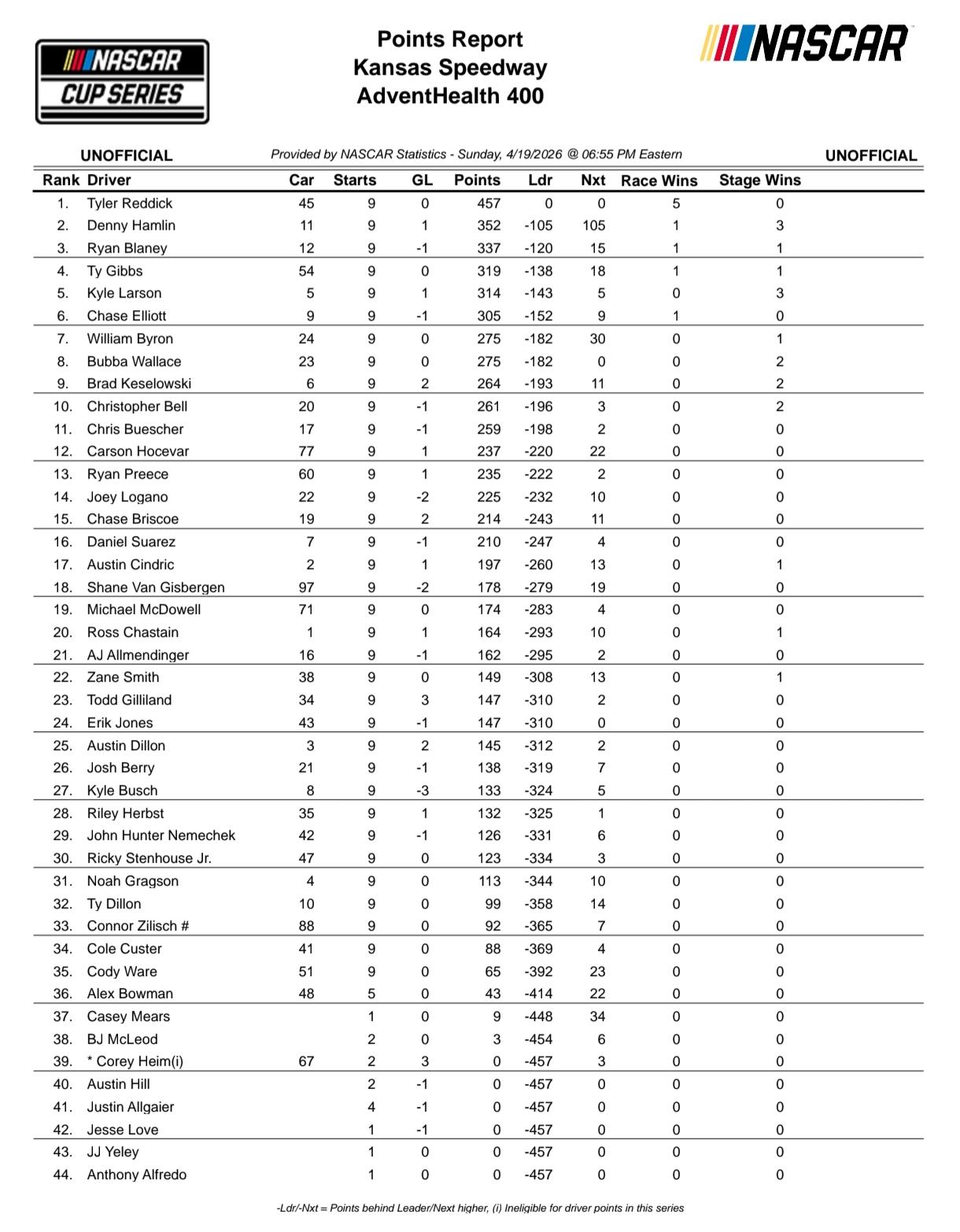 NASCAR CUP SERIES

Points Report
Kansas Speedway
AdventHealth 400

NASCAR

UNOFFICIAL Provided by NASCAR Statistics - Sunday, 4/19/2026 @ 06:55 PM Eastern UNOFFICIAL

| Rank | Driver | Car | Starts | GL | Points | Ldr | Nxt | Race Wins | Stage Wins |
|---|---|---|---|---|---|---|---|---|---|
| 1. | Tyler Reddick | 45 | 9 | 0 | 457 | 0 | 0 | 5 | 0 |
| 2. | Denny Hamlin | 11 | 9 | 1 | 352 | -105 | 105 | 1 | 3 |
| 3. | Ryan Blaney | 12 | 9 | -1 | 337 | -120 | 15 | 1 | 1 |
| 4. | Ty Gibbs | 54 | 9 | 0 | 319 | -138 | 18 | 1 | 1 |
| 5. | Kyle Larson | 5 | 9 | 1 | 314 | -143 | 5 | 0 | 3 |
| 6. | Chase Elliott | 9 | 9 | -1 | 305 | -152 | 9 | 1 | 0 |
| 7. | William Byron | 24 | 9 | 0 | 275 | -182 | 30 | 0 | 1 |
| 8. | Bubba Wallace | 23 | 9 | 0 | 275 | -182 | 0 | 0 | 2 |
| 9. | Brad Keselowski | 6 | 9 | 2 | 264 | -193 | 11 | 0 | 2 |
| 10. | Christopher Bell | 20 | 9 | -1 | 261 | -196 | 3 | 0 | 2 |
| 11. | Chris Buescher | 17 | 9 | -1 | 259 | -198 | 2 | 0 | 0 |
| 12. | Carson Hocevar | 77 | 9 | 1 | 237 | -220 | 22 | 0 | 0 |
| 13. | Ryan Preece | 60 | 9 | 1 | 235 | -222 | 2 | 0 | 0 |
| 14. | Joey Logano | 22 | 9 | -2 | 225 | -232 | 10 | 0 | 0 |
| 15. | Chase Briscoe | 19 | 9 | 2 | 214 | -243 | 11 | 0 | 0 |
| 16. | Daniel Suarez | 7 | 9 | -1 | 210 | -247 | 4 | 0 | 0 |
| 17. | Austin Cindric | 2 | 9 | 1 | 197 | -260 | 13 | 0 | 1 |
| 18. | Shane Van Gisbergen | 97 | 9 | -2 | 178 | -279 | 19 | 0 | 0 |
| 19. | Michael McDowell | 71 | 9 | 0 | 174 | -283 | 4 | 0 | 0 |
| 20. | Ross Chastain | 1 | 9 | 1 | 164 | -293 | 10 | 0 | 1 |
| 21. | AJ Allmendinger | 16 | 9 | -1 | 162 | -295 | 2 | 0 | 0 |
| 22. | Zane Smith | 38 | 9 | 0 | 149 | -308 | 13 | 0 | 1 |
| 23. | Todd Gilliland | 34 | 9 | 3 | 147 | -310 | 2 | 0 | 0 |
| 24. | Erik Jones | 43 | 9 | -1 | 147 | -310 | 0 | 0 | 0 |
| 25. | Austin Dillon | 3 | 9 | 2 | 145 | -312 | 2 | 0 | 0 |
| 26. | Josh Berry | 21 | 9 | -1 | 138 | -319 | 7 | 0 | 0 |
| 27. | Kyle Busch | 8 | 9 | -3 | 133 | -324 | 5 | 0 | 0 |
| 28. | Riley Herbst | 35 | 9 | 1 | 132 | -325 | 1 | 0 | 0 |
| 29. | John Hunter Nemechek | 42 | 9 | -1 | 126 | -331 | 6 | 0 | 0 |
| 30. | Ricky Stenhouse Jr. | 47 | 9 | 0 | 123 | -334 | 3 | 0 | 0 |
| 31. | Noah Gragson | 4 | 9 | 0 | 113 | -344 | 10 | 0 | 0 |
| 32. | Ty Dillon | 10 | 9 | 0 | 99 | -358 | 14 | 0 | 0 |
| 33. | Connor Zilisch # | 88 | 9 | 0 | 92 | -365 | 7 | 0 | 0 |
| 34. | Cole Custer | 41 | 9 | 0 | 88 | -369 | 4 | 0 | 0 |
| 35. | Cody Ware | 51 | 9 | 0 | 65 | -392 | 23 | 0 | 0 |
| 36. | Alex Bowman | 48 | 5 | 0 | 43 | -414 | 22 | 0 | 0 |
| 37. | Casey Mears | | 1 | 0 | 9 | -448 | 34 | 0 | 0 |
| 38. | BJ McLeod | | 2 | 0 | 3 | -454 | 6 | 0 | 0 |
| 39. | * Corey Heim(i) | 67 | 2 | 3 | 0 | -457 | 3 | 0 | 0 |
| 40. | Austin Hill | | 2 | -1 | 0 | -457 | 0 | 0 | 0 |
| 41. | Justin Allgaier | | 4 | -1 | 0 | -457 | 0 | 0 | 0 |
| 42. | Jesse Love | | 1 | -1 | 0 | -457 | 0 | 0 | 0 |
| 43. | JJ Yeley | | 1 | 0 | 0 | -457 | 0 | 0 | 0 |
| 44. | Anthony Alfredo | | 1 | 0 | 0 | -457 | 0 | 0 | 0 |

-Ldr/-Nxt = Points behind Leader/Next higher, (i) Ineligible for driver points in this series